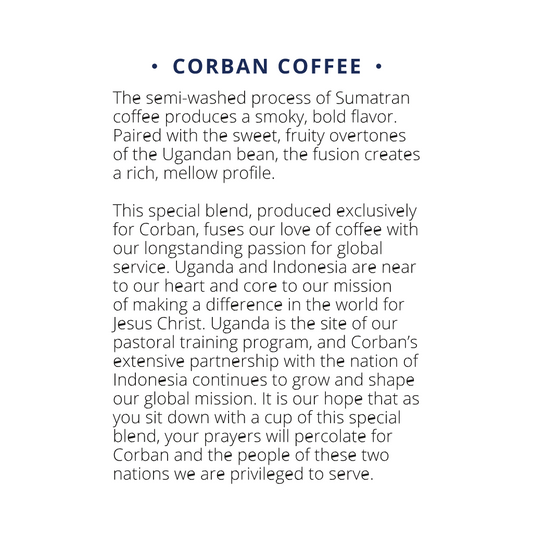 • CORBAN COFFEE •

The semi-washed process of Sumatran coffee produces a smoky, bold flavor. Paired with the sweet, fruity overtones of the Ugandan bean, the fusion creates a rich, mellow profile.

This special blend, produced exclusively for Corban, fuses our love of coffee with our longstanding passion for global service. Uganda and Indonesia are near to our heart and core to our mission of making a difference in the world for Jesus Christ. Uganda is the site of our pastoral training program, and Corban's extensive partnership with the nation of Indonesia continues to grow and shape our global mission. It is our hope that as you sit down with a cup of this special blend, your prayers will percolate for Corban and the people of these two nations we are privileged to serve.